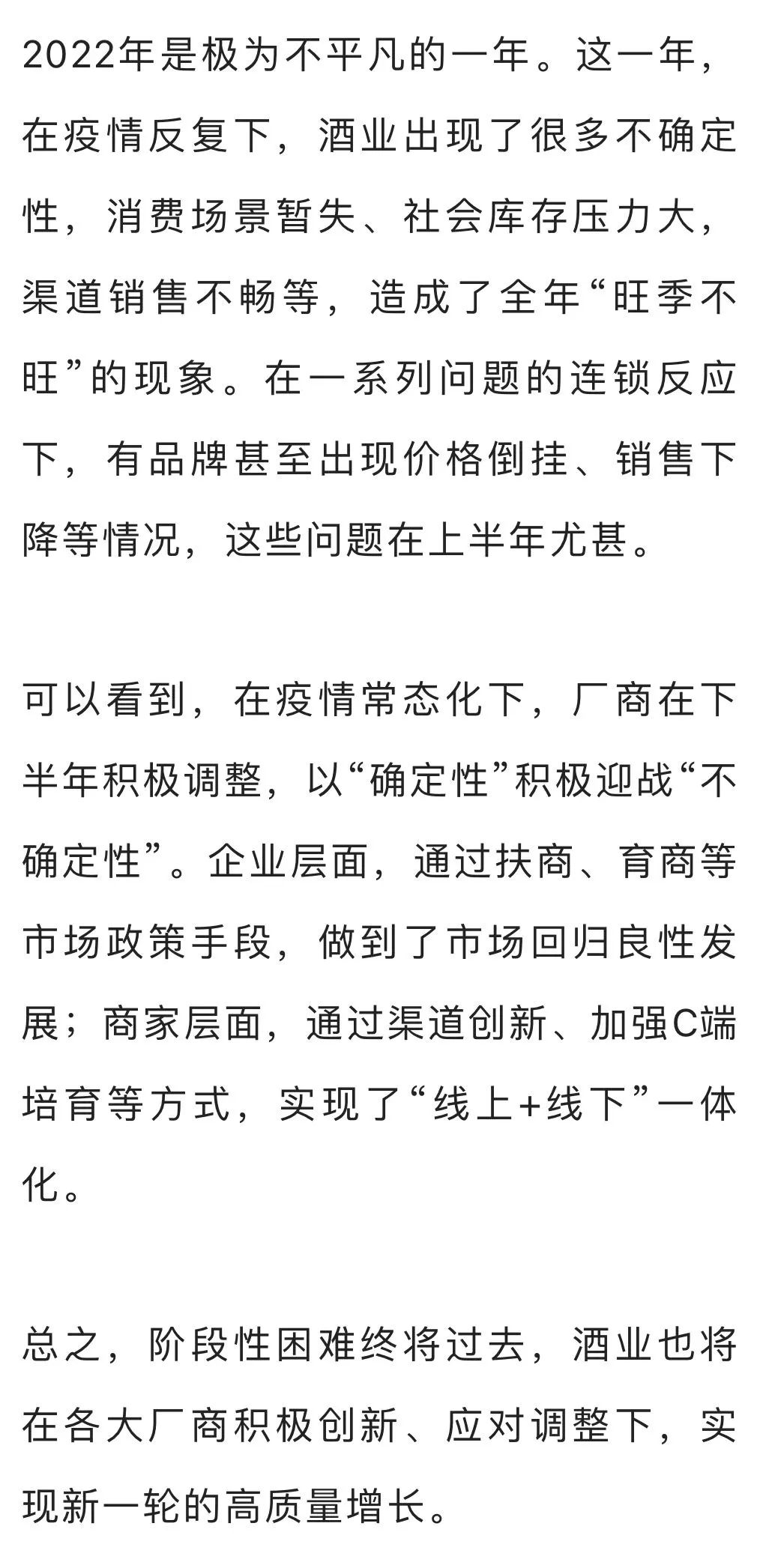 2022年是极为不平凡的一年。这一年，在疫情反复下，酒业出现了很多不确定性，消费场景暂失、社会库存压力大，渠道销售不畅等，造成了全年“旺季不旺”的现象。在一系列问题的连锁反应下，有品牌甚至出现价格倒挂、销售下降等情况，这些问题在上半年尤甚。

可以看到，在疫情常态化下，厂商在下半年积极调整，以“确定性”积极迎战“不确定性”。企业层面，通过扶商、育商等市场政策手段，做到了市场回归良性发展；商家层面，通过渠道创新、加强C端培育等方式，实现了“线上+线下”一体化。

总之，阶段性困难终将过去，酒业也将在各大厂商积极创新、应对调整下，实现新一轮的高质量增长。